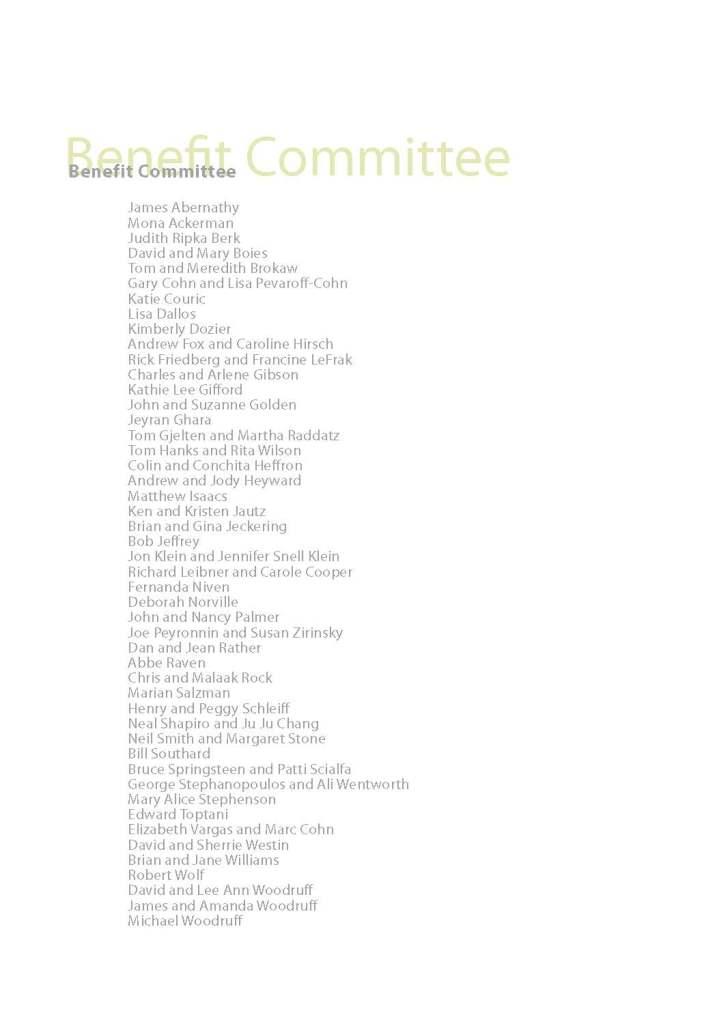 Benefit Committee

Benefit Committee

James Abernathy
Mona Ackerman
Judith Ripka Berk
David and Mary Boies
Tom and Meredith Brokaw
Gary Cohn and Lisa Pevaroff-Cohn
Katie Couric
Lisa Dallos
Kimberly Dozier
Andrew Fox and Caroline Hirsch
Rick Friedberg and Francine LeFrak
Charles and Arlene Gibson
Kathie Lee Gifford
John and Suzanne Golden
Jeyran Ghara
Tom Gjelten and Martha Raddatz
Tom Hanks and Rita Wilson
Colin and Conchita Heffron
Andrew and Jody Heyward
Matthew Isaacs
Ken and Kristen Jautz
Brian and Gina Jeckering
Bob Jeffrey
Jon Klein and Jennifer Snell Klein
Richard Leibner and Carole Cooper
Fernanda Niven
Deborah Norville
John and Nancy Palmer
Joe Peyronnin and Susan Zirinsky
Dan and Jean Rather
Abbe Raven
Chris and Malaak Rock
Marian Salzman
Henry and Peggy Schleiff
Neal Shapiro and Ju Ju Chang
Neil Smith and Margaret Stone
Bill Southard
Bruce Springsteen and Patti Scialfa
George Stephanopoulos and Ali Wentworth
Mary Alice Stephenson
Edward Toptani
Elizabeth Vargas and Marc Cohn
David and Sherrie Westin
Brian and Jane Williams
Robert Wolf
David and Lee Ann Woodruff
James and Amanda Woodruff
Michael Woodruff